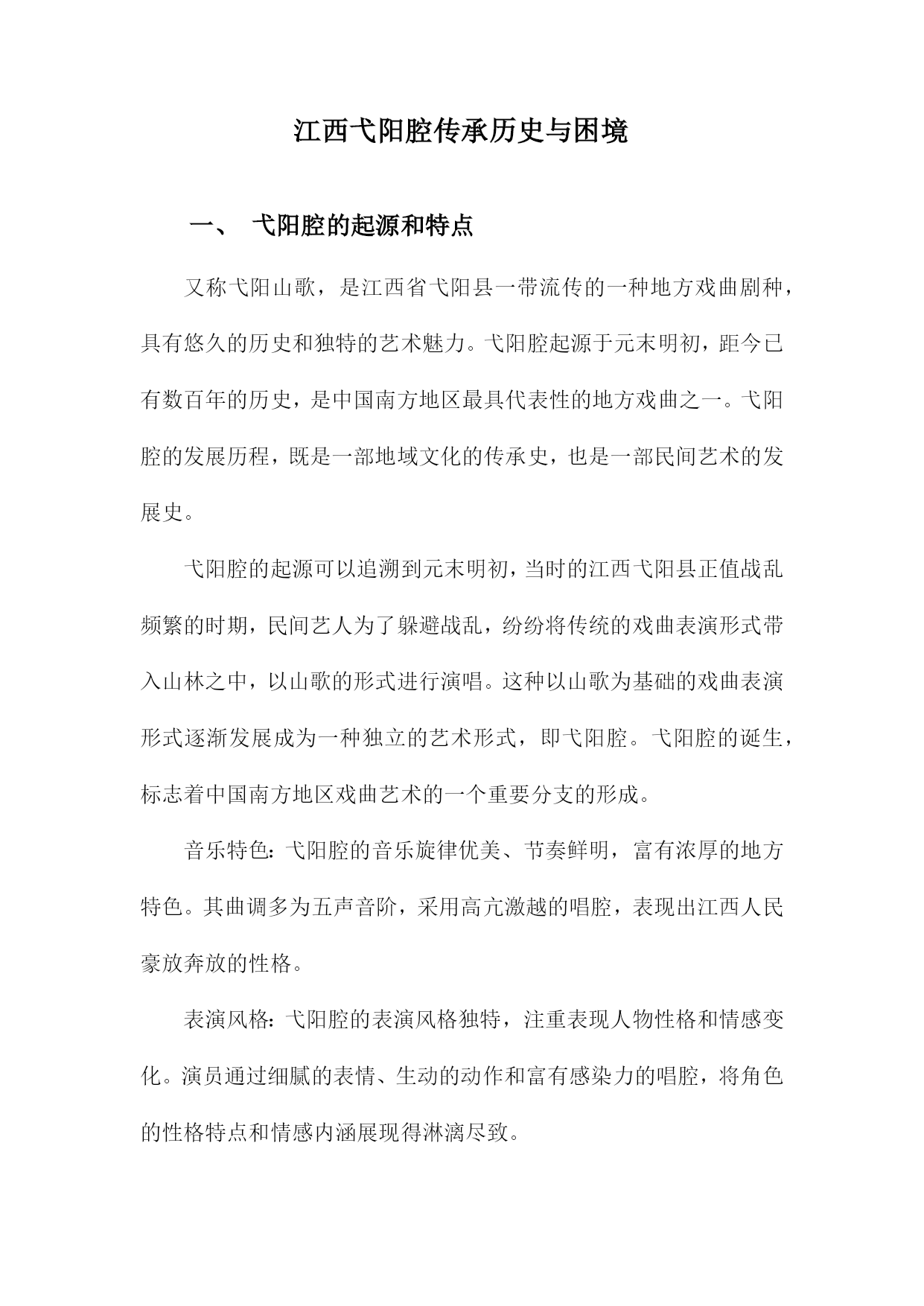 江西弋阳腔传承历史与困境

一、 弋阳腔的起源和特点

又称弋阳山歌，是江西省弋阳县一带流传的一种地方戏曲剧种，具有悠久的历史和独特的艺术魅力。弋阳腔起源于元末明初，距今已有数百年的历史，是中国南方地区最具代表性的地方戏曲之一。弋阳腔的发展历程，既是一部地域文化的传承史，也是一部民间艺术的发展史。

弋阳腔的起源可以追溯到元末明初，当时的江西弋阳县正值战乱频繁的时期，民间艺人为了躲避战乱，纷纷将传统的戏曲表演形式带入山林之中，以山歌的形式进行演唱。这种以山歌为基础的戏曲表演形式逐渐发展成为一种独立的艺术形式，即弋阳腔。弋阳腔的诞生，标志着中国南方地区戏曲艺术的一个重要分支的形成。

音乐特色：弋阳腔的音乐旋律优美、节奏鲜明，富有浓厚的地方特色。其曲调多为五声音阶，采用高亢激越的唱腔，表现出江西人民豪放奔放的性格。

表演风格：弋阳腔的表演风格独特，注重表现人物性格和情感变化。演员通过细腻的表情、生动的动作和富有感染力的唱腔，将角色的性格特点和情感内涵展现得淋漓尽致。